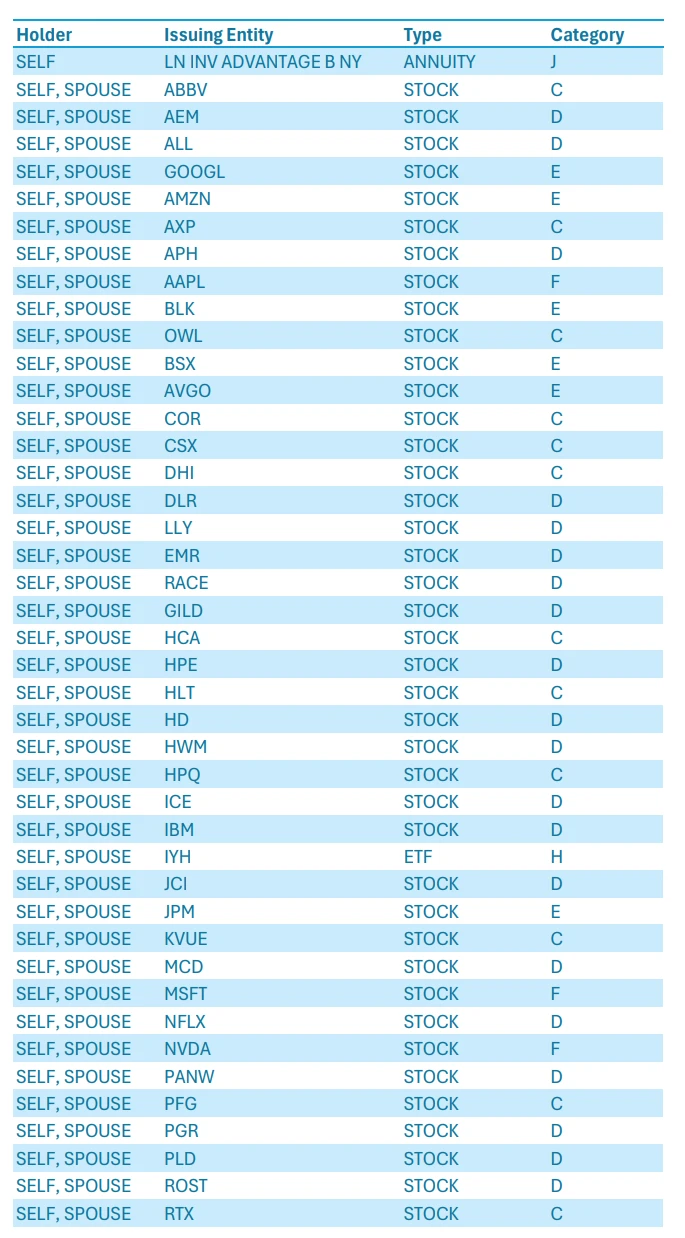 | Holder | Issuing Entity | Type | Category |
|---|---|---|---|
| SELF | LN INV ADVANTAGE B NY | ANNUITY | J |
| SELF, SPOUSE | ABBV | STOCK | C |
| SELF, SPOUSE | AEM | STOCK | D |
| SELF, SPOUSE | ALL | STOCK | D |
| SELF, SPOUSE | GOOGL | STOCK | E |
| SELF, SPOUSE | AMZN | STOCK | E |
| SELF, SPOUSE | AXP | STOCK | C |
| SELF, SPOUSE | APH | STOCK | D |
| SELF, SPOUSE | AAPL | STOCK | F |
| SELF, SPOUSE | BLK | STOCK | E |
| SELF, SPOUSE | OWL | STOCK | C |
| SELF, SPOUSE | BSX | STOCK | E |
| SELF, SPOUSE | AVGO | STOCK | E |
| SELF, SPOUSE | COR | STOCK | C |
| SELF, SPOUSE | CSX | STOCK | C |
| SELF, SPOUSE | DHI | STOCK | C |
| SELF, SPOUSE | DLR | STOCK | D |
| SELF, SPOUSE | LLY | STOCK | D |
| SELF, SPOUSE | EMR | STOCK | D |
| SELF, SPOUSE | RACE | STOCK | D |
| SELF, SPOUSE | GILD | STOCK | D |
| SELF, SPOUSE | HCA | STOCK | C |
| SELF, SPOUSE | HPE | STOCK | D |
| SELF, SPOUSE | HLT | STOCK | C |
| SELF, SPOUSE | HD | STOCK | D |
| SELF, SPOUSE | HWM | STOCK | D |
| SELF, SPOUSE | HPQ | STOCK | C |
| SELF, SPOUSE | ICE | STOCK | D |
| SELF, SPOUSE | IBM | STOCK | D |
| SELF, SPOUSE | IYH | ETF | H |
| SELF, SPOUSE | JCI | STOCK | D |
| SELF, SPOUSE | JPM | STOCK | E |
| SELF, SPOUSE | KVUE | STOCK | C |
| SELF, SPOUSE | MCD | STOCK | D |
| SELF, SPOUSE | MSFT | STOCK | F |
| SELF, SPOUSE | NFLX | STOCK | D |
| SELF, SPOUSE | NVDA | STOCK | F |
| SELF, SPOUSE | PANW | STOCK | D |
| SELF, SPOUSE | PFG | STOCK | C |
| SELF, SPOUSE | PGR | STOCK | D |
| SELF, SPOUSE | PLD | STOCK | D |
| SELF, SPOUSE | ROST | STOCK | D |
| SELF, SPOUSE | RTX | STOCK | C |